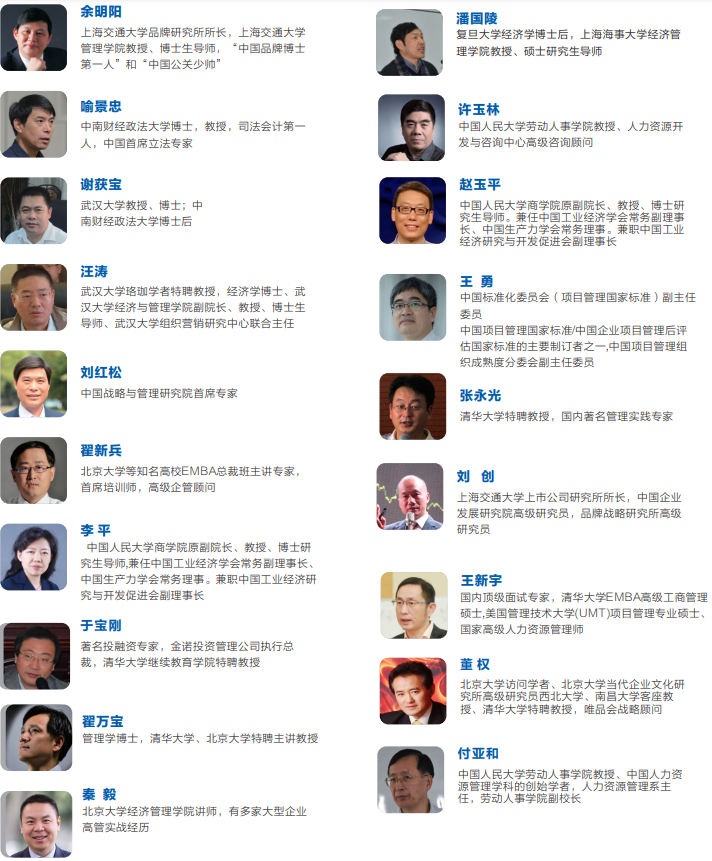 余明阳
上海交通大学品牌研究所所长，上海交通大学管理学院教授、博士生导师，“中国品牌博士第一人”和“中国公关少帅”

喻景忠
中南财经政法大学博士，教授，司法会计第一人，中国首席立法专家

谢获宝
武汉大学教授、博士；中南财经政法大学博士后

汪涛
武汉大学珞珈学者特聘教授，经济学博士、武汉大学经济与管理学院副院长、教授、博士生导师、武汉大学组织营销研究中心联合主任

刘红松
中国战略与管理研究院首席专家

翟新兵
北京大学等知名高校EMBA总裁班主讲专家，首席培训师，高级企管顾问

李 平
中国人民大学商学院原副院长、教授、博士研究生导师,兼任中国工业经济学会常务副理事长、中国生产力学会常务理事。兼职中国工业经济研究与开发促进会副理事长

于宝刚
著名投融资专家，金诺投资管理公司执行总裁，清华大学继续教育学院特聘教授

翟万宝
管理学博士，清华大学、北京大学特聘主讲教授

秦 毅
北京大学经济管理学院讲师，有多家大型企业高管实战经历

潘国陵
复旦大学经济学博士后，上海海事大学经济管理学院教授、硕士研究生导师

许玉林
中国人民大学劳动人事学院教授、人力资源开发与咨询中心高级咨询顾问

赵玉平
中国人民大学商学院原副院长、教授、博士研究生导师。兼任中国工业经济学会常务副理事长、中国生产力学会常务理事。兼职中国工业经济研究与开发促进会副理事长

王 勇
中国标准化委员会（项目管理国家标准）副主任委员
中国项目管理国家标准/中国企业项目管理后评估国家标准的主要制订者之一,中国项目管理组织成熟度分委会副主任委员

张永光
清华大学特聘教授，国内著名管理实践专家

刘 创
上海交通大学上市公司研究所所长，中国企业发展研究院高级研究员，品牌战略研究所高级研究员

王新宇
国内顶级面试专家，清华大学EMBA高级工商管理硕士,美国管理技术大学(UMT)项目管理专业硕士、国家高级人力资源管理师

董 权
北京大学访问学者、北京大学当代企业文化研究所高级研究员西北大学、南昌大学客座教授、清华大学特聘教授，唯品会战略顾问

付亚和
中国人民大学劳动人事学院教授、中国人力资源管理学科的创始学者，人力资源管理系主任，劳动人事学院副校长